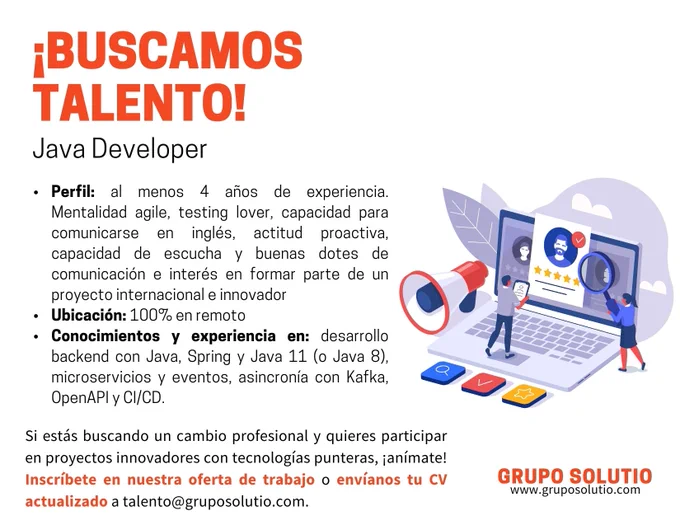 ¡BUSCAMOS TALENTO!

Java Developer

• Perfil: al menos 4 años de experiencia. Mentalidad agile, testing lover, capacidad para comunicarse en inglés, actitud proactiva, capacidad de escucha y buenas dotes de comunicación e interés en formar parte de un proyecto internacional e innovador
• Ubicación: 100% en remoto
• Conocimientos y experiencia en: desarrollo backend con Java, Spring y Java 11 (o Java 8), microservicios y eventos, asincronía con Kafka, OpenAPI y CI/CD.

Si estás buscando un cambio profesional y quieres participar en proyectos innovadores con tecnologías punteras, ¡anímate! Inscríbete en nuestra oferta de trabajo o envíanos tu CV actualizado a talento@gruposolutio.com.

GRUPO SOLUTIO
www.gruposolutio.com